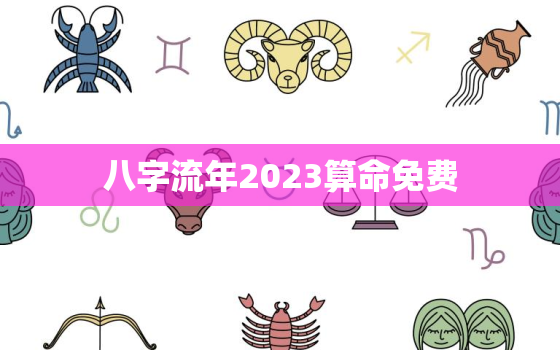 八字流年2023算命免费